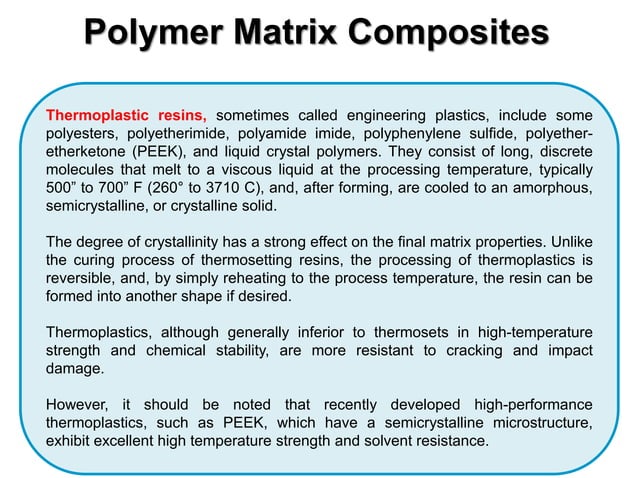 Polymer Matrix Composites

Thermoplastic resins, sometimes called engineering plastics, include some polyesters, polyetherimide, polyamide imide, polyphenylene sulfide, polyether-etherketone (PEEK), and liquid crystal polymers. They consist of long, discrete molecules that melt to a viscous liquid at the processing temperature, typically 500” to 700” F (260° to 3710 C), and, after forming, are cooled to an amorphous, semicrystalline, or crystalline solid.

The degree of crystallinity has a strong effect on the final matrix properties. Unlike the curing process of thermosetting resins, the processing of thermoplastics is reversible, and, by simply reheating to the process temperature, the resin can be formed into another shape if desired.

Thermoplastics, although generally inferior to thermosets in high-temperature strength and chemical stability, are more resistant to cracking and impact damage.

However, it should be noted that recently developed high-performance thermoplastics, such as PEEK, which have a semicrystalline microstructure, exhibit excellent high temperature strength and solvent resistance.